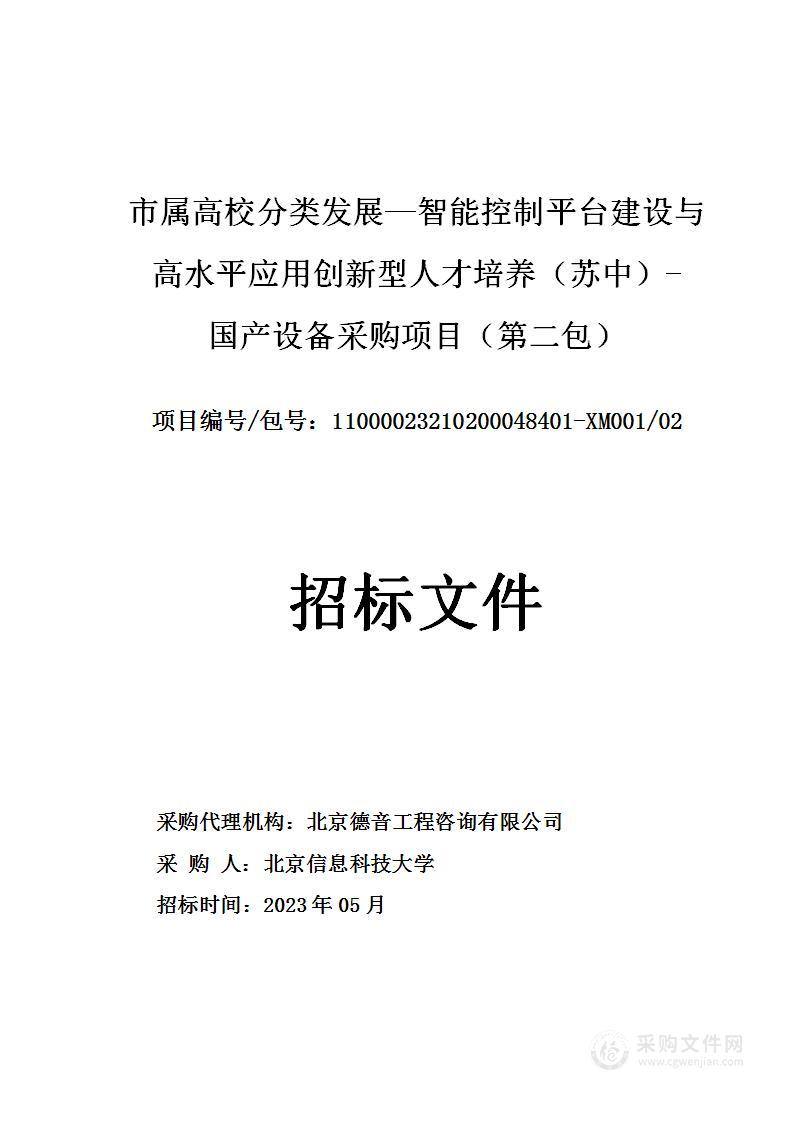 市属高校分类发展—智能控制平台建设与高水平应用创新型人才培养（苏中）-国产设备采购项目（第二包）

项目编号/包号：11000023210200048401-XM001/02

招标文件

采购代理机构：北京德音工程咨询有限公司
采 购 人：北京信息科技大学
招标时间：2023 年 05 月

采购文件网
www.cgwenjian.com